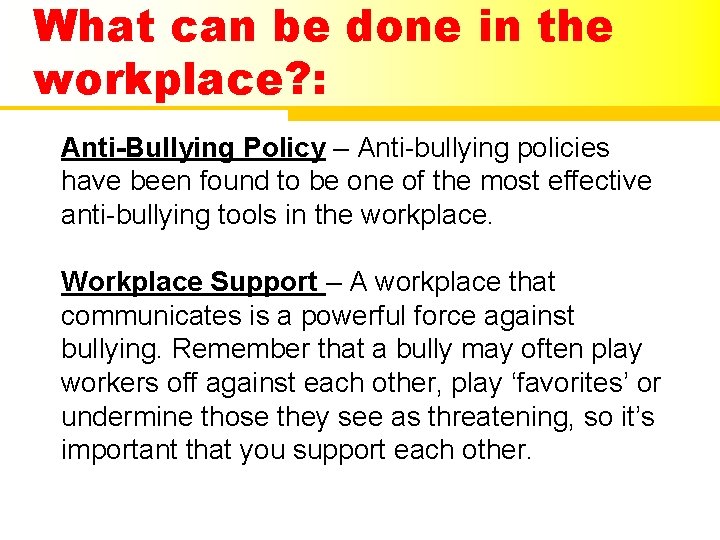 What can be done in the workplace?:

Anti-Bullying Policy – Anti-bullying policies have been found to be one of the most effective anti-bullying tools in the workplace.

Workplace Support – A workplace that communicates is a powerful force against bullying. Remember that a bully may often play workers off against each other, play ‘favorites’ or undermine those they see as threatening, so it’s important that you support each other.